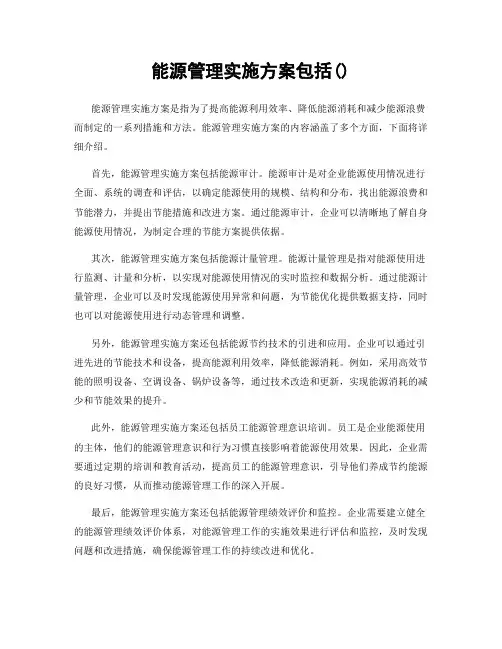 能源管理实施方案包括()

能源管理实施方案是指为了提高能源利用效率、降低能源消耗和减少能源浪费而制定的一系列措施和方法。能源管理实施方案的内容涵盖了多个方面，下面将详细介绍。

首先，能源管理实施方案包括能源审计。能源审计是对企业能源使用情况进行全面、系统的调查和评估，以确定能源使用的规模、结构和分布，找出能源浪费和节能潜力，并提出节能措施和改进方案。通过能源审计，企业可以清晰地了解自身能源使用情况，为制定合理的节能方案提供依据。

其次，能源管理实施方案包括能源计量管理。能源计量管理是指对能源使用进行监测、计量和分析，以实现对能源使用情况的实时监控和数据分析。通过能源计量管理，企业可以及时发现能源使用异常和问题，为节能优化提供数据支持，同时也可以对能源使用进行动态管理和调整。

另外，能源管理实施方案还包括能源节约技术的引进和应用。企业可以通过引进先进的节能技术和设备，提高能源利用效率，降低能源消耗。例如，采用高效节能的照明设备、空调设备、锅炉设备等，通过技术改造和更新，实现能源消耗的减少和节能效果的提升。

此外，能源管理实施方案还包括员工能源管理意识培训。员工是企业能源使用的主体，他们的能源管理意识和行为习惯直接影响着能源使用效果。因此，企业需要通过定期的培训和教育活动，提高员工的能源管理意识，引导他们养成节约能源的良好习惯，从而推动能源管理工作的深入开展。

最后，能源管理实施方案还包括能源管理绩效评价和监控。企业需要建立健全的能源管理绩效评价体系，对能源管理工作的实施效果进行评估和监控，及时发现问题和改进措施，确保能源管理工作的持续改进和优化。